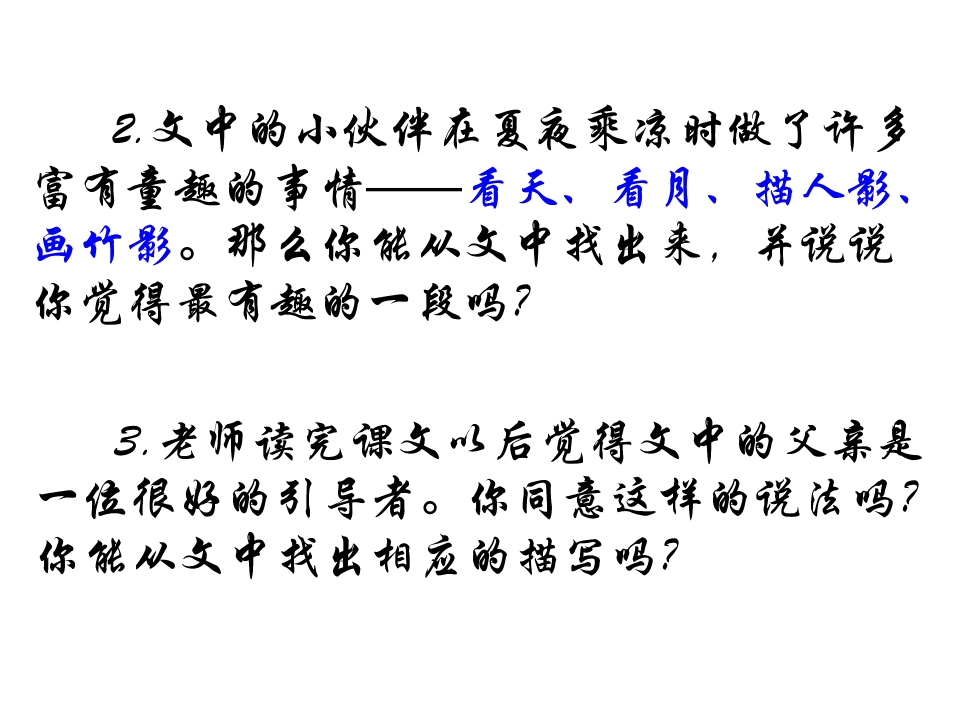 2.文中的小伙伴在夏夜乘凉时做了许多富有童趣的事情——看天、看月、描人影、画竹影。那么你能从文中找出来，并说说你觉得最有趣的一段吗？

3.老师读完课文以后觉得文中的父亲是一位很好的引导者。你同意这样的说法吗？你能从文中找出相应的描写吗？